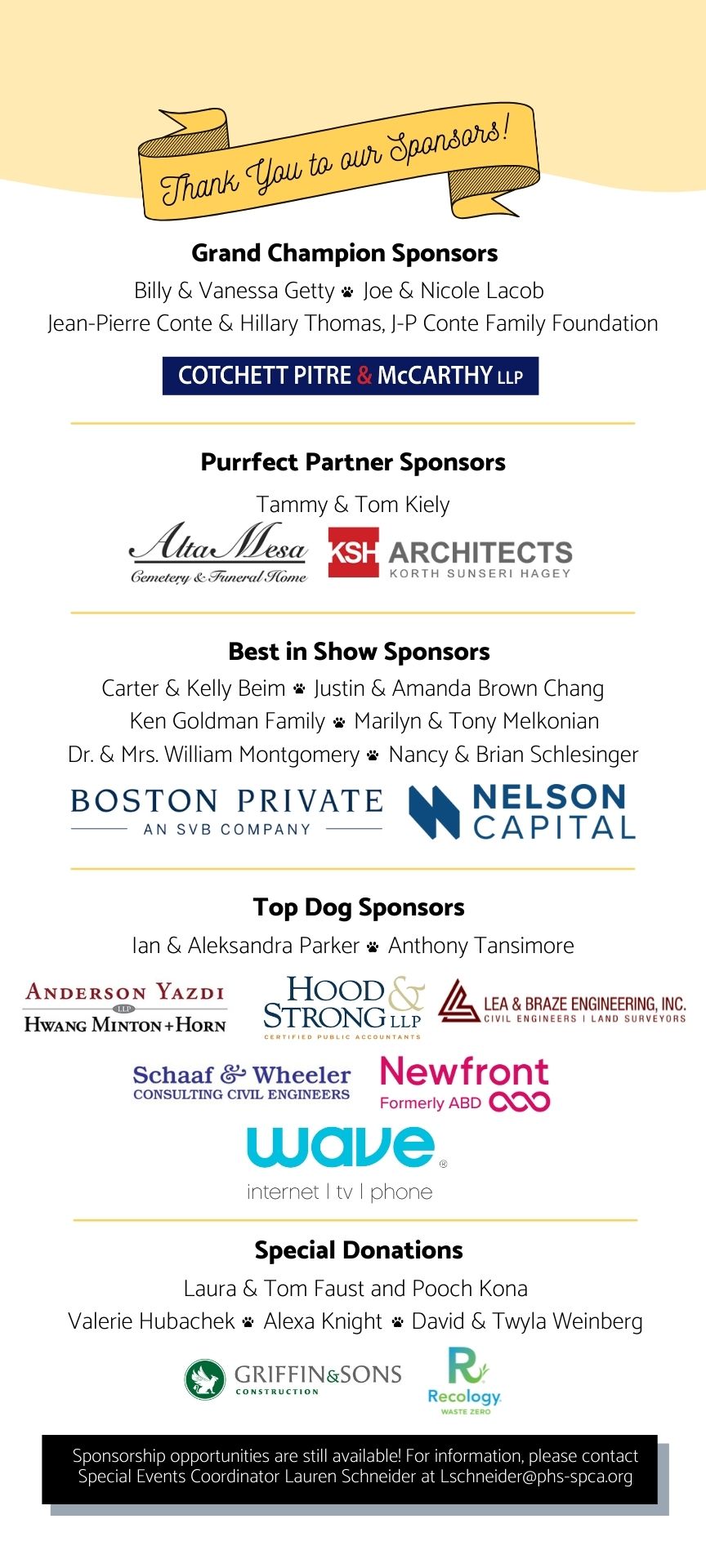 Thank You to our Sponsors!

Grand Champion Sponsors

Billy & Vanessa Getty Joe & Nicole Lacob

Jean-Pierre Conte & Hillary Thomas, J-P Conte Family Foundation

COTCHETT PITRE & McCARTHY LLP

Purrfect Partner Sponsors

Tammy & Tom Kiely

Alta Mesa
Cemetery & Funeral Home

KSH ARCHITECTS
KORTH SUNSERI HAGEY

Best in Show Sponsors

Carter & Kelly Beim Justin & Amanda Brown Chang

Ken Goldman Family Marilyn & Tony Melkonian

Dr. & Mrs. William Montgomery Nancy & Brian Schlesinger

BOSTON PRIVATE
AN SVB COMPANY

NELSON CAPITAL

Top Dog Sponsors

Ian & Aleksandra Parker Anthony Tansimore

ANDERSON YAZDI LLP HWANG MINTON+HORN

HOOD & STRONG LLP
CERTIFIED PUBLIC ACCOUNTANTS

LEA & BRAZE ENGINEERING, INC.
CIVIL ENGINEERS | LAND SURVEYORS

Schaaf & Wheeler
CONSULTING CIVIL ENGINEERS

Newfront
Formerly ABD

wave®
internet | tv | phone

Special Donations

Laura & Tom Faust and Pooch Kona

Valerie Hubachek Alexa Knight David & Twyla Weinberg

GRIFFIN&SONS
CONSTRUCTION

Recology
WASTE ZERO

Sponsorship opportunities are still available! For information, please contact Special Events Coordinator Lauren Schneider at Lschneider@phs-spca.org